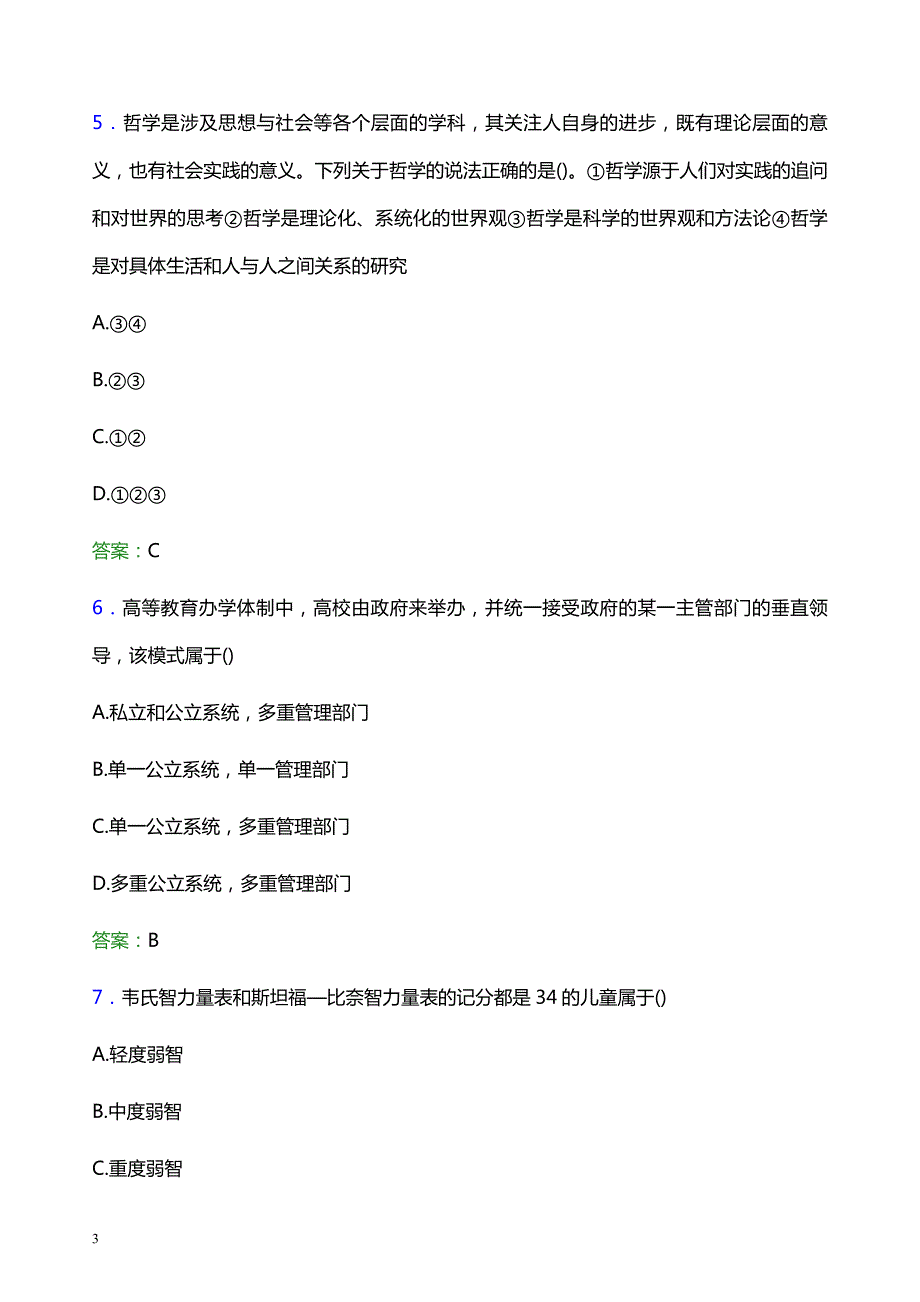 5．哲学是涉及思想与社会等各个层面的学科，其关注人自身的进步，既有理论层面的意义，也有社会实践的意义。下列关于哲学的说法正确的是()。①哲学源于人们对实践的追问和对世界的思考②哲学是理论化、系统化的世界观③哲学是科学的世界观和方法论④哲学是对具体生活和人与人之间关系的研究

A.③④

B.②③

C.①②

D.①②③

答案：C

6．高等教育办学体制中，高校由政府来举办，并统一接受政府的某一主管部门的垂直领导，该模式属于()

A.私立和公立系统，多重管理部门

B.单一公立系统，单一管理部门

C.单一公立系统，多重管理部门

D.多重公立系统，多重管理部门

答案：B

7．韦氏智力量表和斯坦福—比奈智力量表的记分都是 34 的儿童属于()

A.轻度弱智

B.中度弱智

C.重度弱智

3